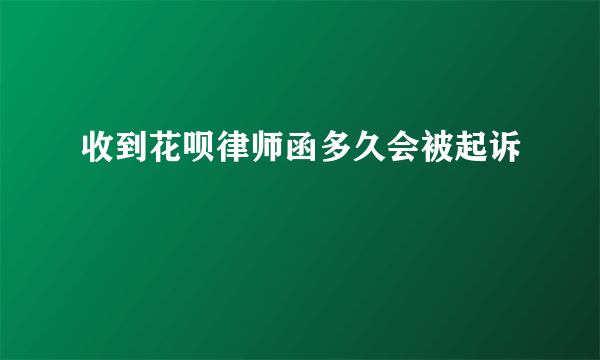 收到花呗律师函多久会被起诉